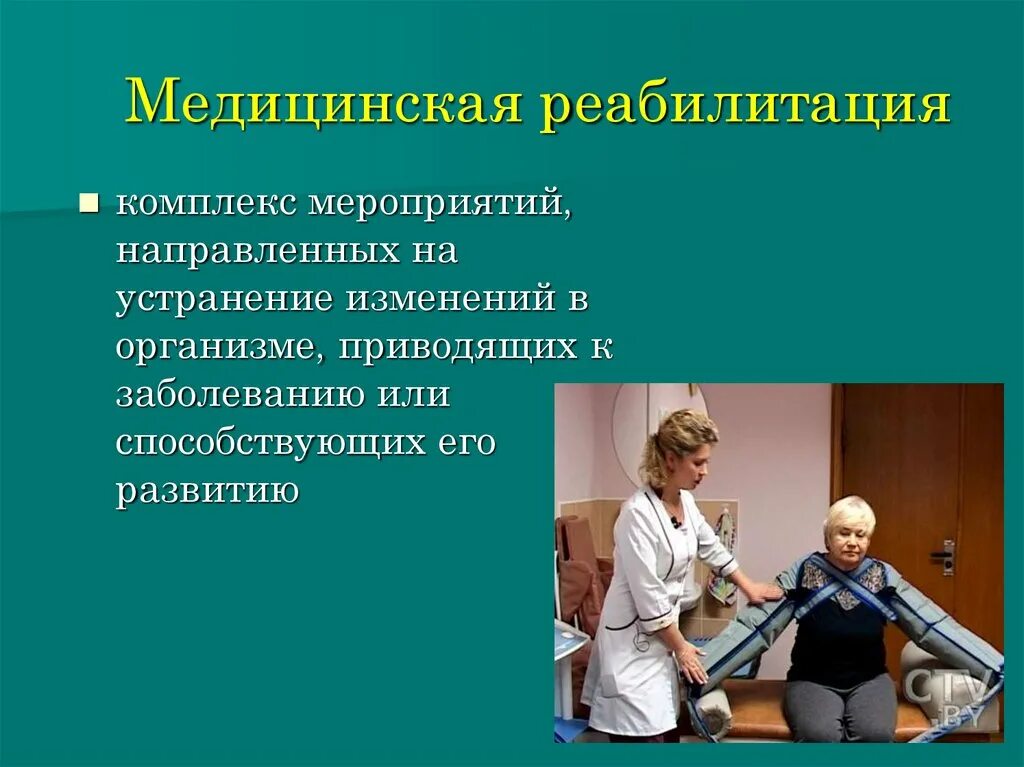 Медицинская реабилитация

комплекс мероприятий, направленных на устранение изменений в организме, приводящих к заболеванию или способствующих его развитию

CTV.BY